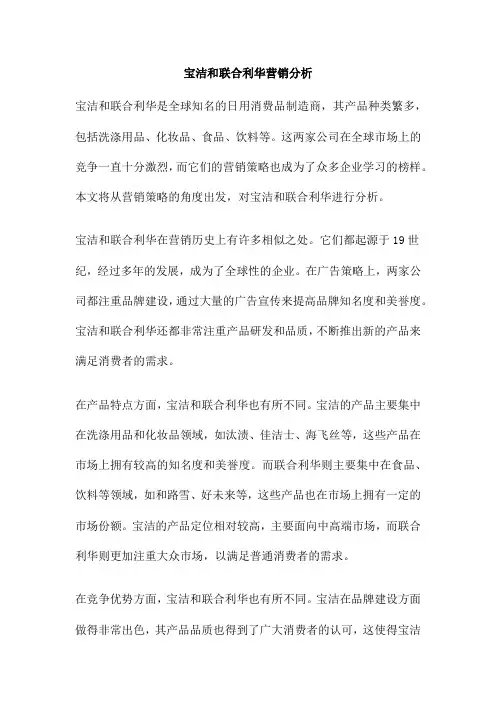 宝洁和联合利华营销分析

宝洁和联合利华是全球知名的日用消费品制造商，其产品种类繁多，包括洗涤用品、化妆品、食品、饮料等。这两家公司在全球市场上的竞争一直十分激烈，而它们的营销策略也成为了众多企业学习的榜样。本文将从营销策略的角度出发，对宝洁和联合利华进行分析。

宝洁和联合利华在营销历史上有许多相似之处。它们都起源于 19 世纪，经过多年的发展，成为了全球性的企业。在广告策略上，两家公司都注重品牌建设，通过大量的广告宣传来提高品牌知名度和美誉度。宝洁和联合利华还都非常注重产品研发和品质，不断推出新的产品来满足消费者的需求。

在产品特点方面，宝洁和联合利华也有所不同。宝洁的产品主要集中在洗涤用品和化妆品领域，如汰渍、佳洁士、海飞丝等，这些产品在市场上拥有较高的知名度和美誉度。而联合利华则主要集中在食品、饮料等领域，如和路雪、好未来等，这些产品也在市场上拥有一定的市场份额。宝洁的产品定位相对较高，主要面向中高端市场，而联合利华则更加注重大众市场，以满足普通消费者的需求。

在竞争优势方面，宝洁和联合利华也有所不同。宝洁在品牌建设方面做得非常出色，其产品品质也得到了广大消费者的认可，这使得宝洁